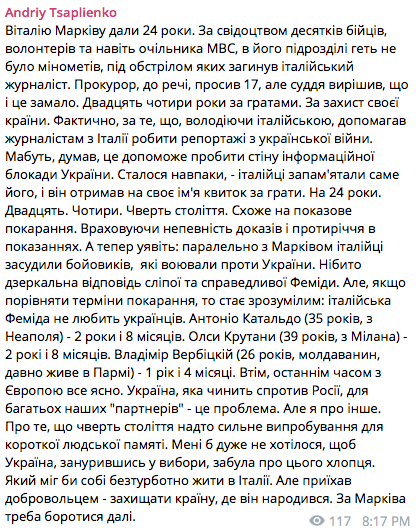 Andriy Tsaplienko
Віталію Марківу дали 24 роки. За свідоцтвом десятків бійців, волонтерів та навіть очільника МВС, в його підрозділі геть не було мінометів, під обстрілом яких загинув італійський журналіст. Прокурор, до речі, просив 17, але суддя вирішив, що і це замало. Двадцять чотири роки за гратами. За захист своєї країни. Фактично, за те, що, володіючи італійською, допомагав журналістам з Італії робити репортажі з української війни. Мабуть, думав, це допоможе пробити стіну інформаційної блокади України. Сталося навпаки, - італійці запам'ятали саме його, і він отримав на своє ім'я квиток за грати. На 24 роки. Двадцять. Чотири. Чверть століття. Схоже на показове покарання. Враховуючи непевність доказів і протиріччя в показаннях. А тепер уявіть: паралельно з Марківом італійці засудили бойовиків, які воювали проти України. Нібито дзеркальна відповідь сліпої та справедливої Феміди. Але, якщо порівняти терміни покарання, то стає зрозумілим: італійська Феміда не любить українців. Антоніо Катальдо (35 років, з Неаполя) - 2 роки і 8 місяців. Олси Крутани (39 років, з Мілана) - 2 рокі і 8 місяців. Владімір Вербіцкій (26 років, молдаванин, давно живе в Пармі) - 1 рік і 4 місяці. Втім, останнім часом з Європою все ясно. Україна, яка чинить спротив Росії, для багатьох наших "партнерів" - це проблема. Але я про інше. Про те, що чверть століття надто сильне випробування для короткої людської памяті. Мені б дуже не хотілося, щоб Україна, занурившись у вибори, забула про цього хлопця. Який міг би собі безтурботно жити в Італії. Але приїхав добровольцем - захищати країну, де він народився. За Марківа треба боротися далі.
117 8:17 PM